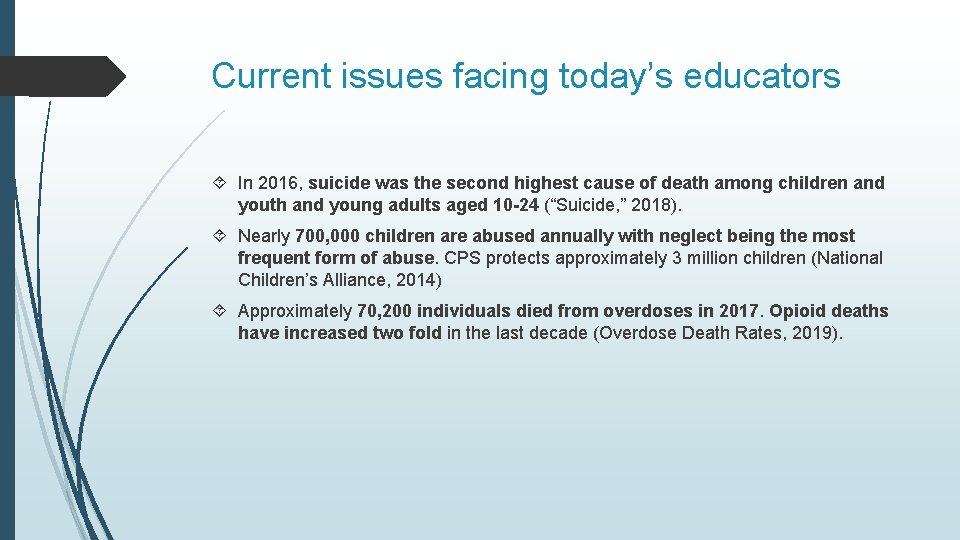 Current issues facing today’s educators

In 2016, suicide was the second highest cause of death among children and youth and young adults aged 10-24 (“Suicide,” 2018).

Nearly 700,000 children are abused annually with neglect being the most frequent form of abuse. CPS protects approximately 3 million children (National Children’s Alliance, 2014)

Approximately 70,200 individuals died from overdoses in 2017. Opioid deaths have increased two fold in the last decade (Overdose Death Rates, 2019).